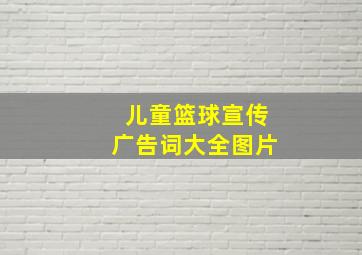 儿童篮球宣传
广告词大全图片